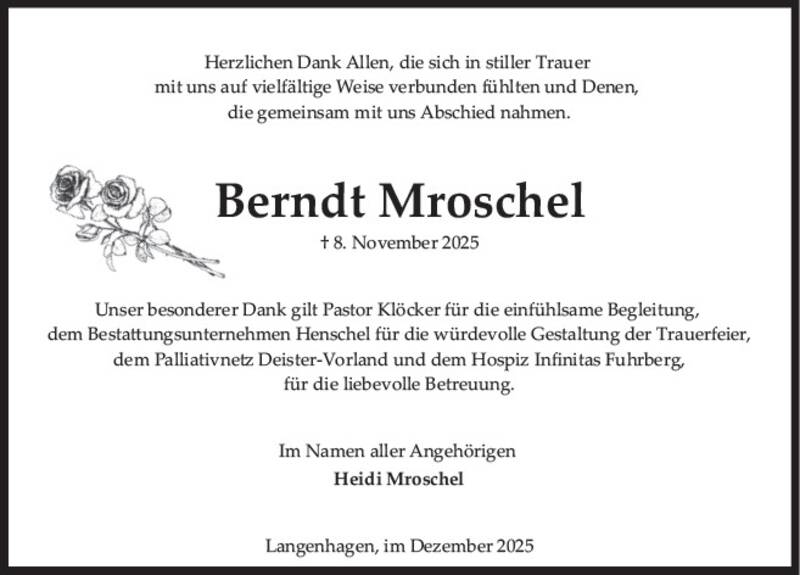 Herzlichen Dank Allen, die sich in stiller Trauer
mit uns auf vielfältige Weise verbunden fühlten und Denen,
die gemeinsam mit uns Abschied nahmen.

Berndt Mroschel

† 8. November 2025

Unser besonderer Dank gilt Pastor Klöcker für die einfühlsame Begleitung,
dem Bestattungsunternehmen Henschel für die würdevolle Gestaltung der Trauerfeier,
dem Palliativnetz Deister-Vorland und dem Hospiz Infinitas Fuhrberg,
für die liebevolle Betreuung.

Im Namen aller Angehörigen
Heidi Mroschel

Langenhagen, im Dezember 2025